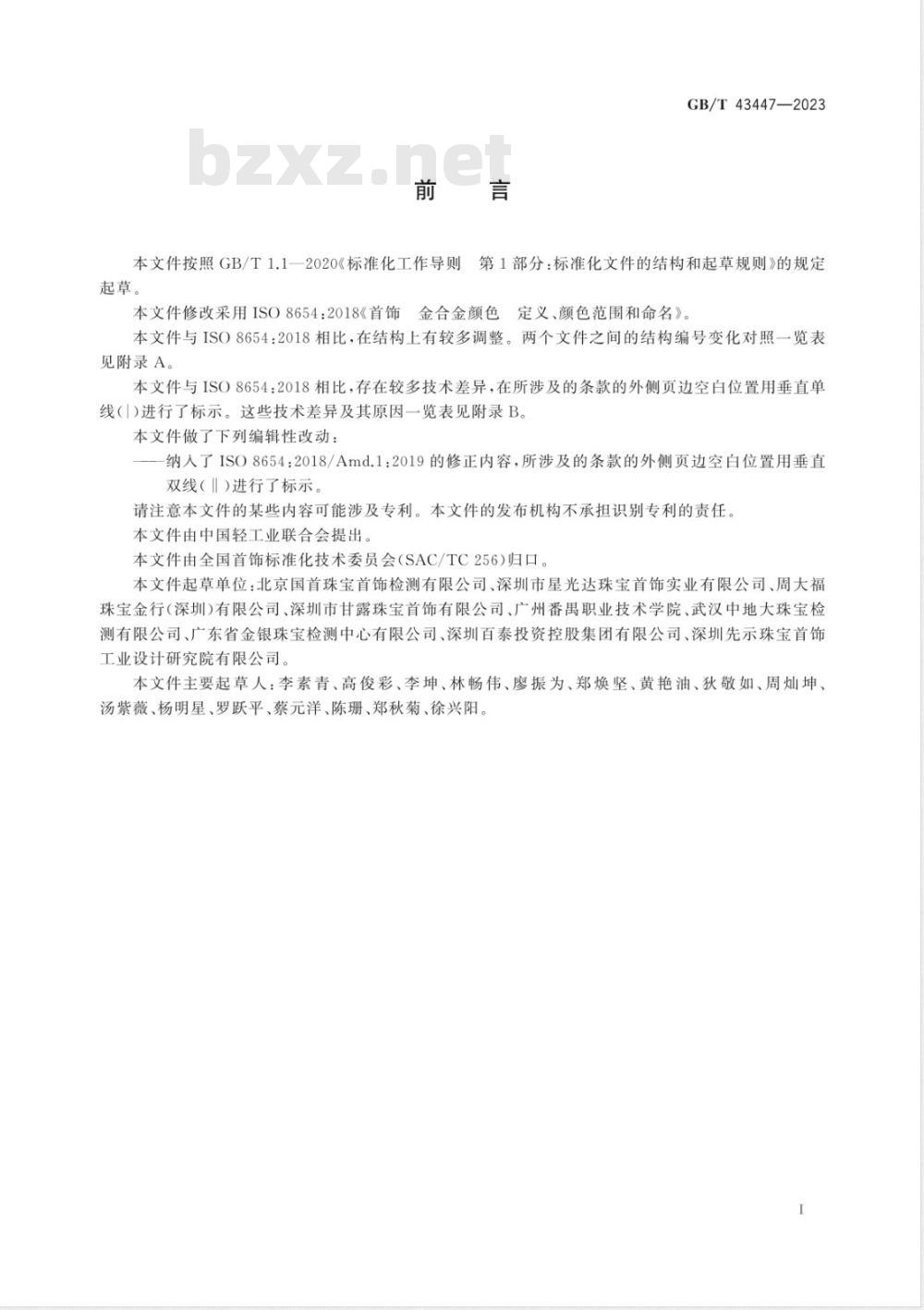 GB/T 43447—2023

bzxz.net

前　言

本文件按照 GB/T 1.1—2020《标准化工作导则　第1部分：标准化文件的结构和起草规则》的规定起草。

本文件修改采用 ISO 8654：2018《首饰　金合金颜色　定义、颜色范围和命名》。

本文件与 ISO 8654：2018 相比，在结构上有较多调整。两个文件之间的结构编号变化对照一览表见附录 A。

本文件与 ISO 8654：2018 相比，存在较多技术差异，在所涉及的条款的外侧页边空白位置用垂直单线(|)进行了标示。这些技术差异及其原因一览表见附录 B。

本文件做了下列编辑性改动：

——纳入了 ISO 8654：2018/Amd.1：2019 的修正内容，所涉及的条款的外侧页边空白位置用垂直双线(‖)进行了标示。

请注意本文件的某些内容可能涉及专利。本文件的发布机构不承担识别专利的责任。

本文件由中国轻工业联合会提出。

本文件由全国首饰标准化技术委员会(SAC/TC 256)归口。

本文件起草单位：北京国首珠宝首饰检测有限公司、深圳市星光达珠宝首饰实业有限公司、周大福珠宝金行(深圳)有限公司、深圳市甘露珠宝首饰有限公司、广州番禺职业技术学院、武汉中地大珠宝检测有限公司、广东省金银珠宝检测中心有限公司、深圳百泰投资控股集团有限公司、深圳先示珠宝首饰工业设计研究院有限公司。

本文件主要起草人：李素青、高俊彩、李坤、林畅伟、廖振为、郑焕坚、黄艳油、狄敬如、周灿坤、汤紫薇、杨明星、罗跃平、蔡元洋、陈珊、郑秋菊、徐兴阳。

I